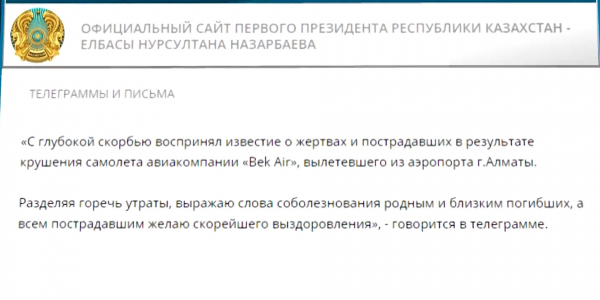 ОФИЦИАЛЬНЫЙ САЙТ ПЕРВОГО ПРЕЗИДЕНТА РЕСПУБЛИКИ КАЗАХСТАН - ЕЛБАСЫ НУРСУЛТАНА НАЗАРБАЕВА

ТЕЛЕГРАММЫ И ПИСЬМА

«С глубокой скорбью воспринял известие о жертвах и пострадавших в результате крушения самолета авиакомпании «Bek Air», вылетевшего из аэропорта г.Алматы.

Разделяя горечь утраты, выражаю слова соболезнования родным и близким погибших, а всем пострадавшим желаю скорейшего выздоровления», - говорится в телеграмме.